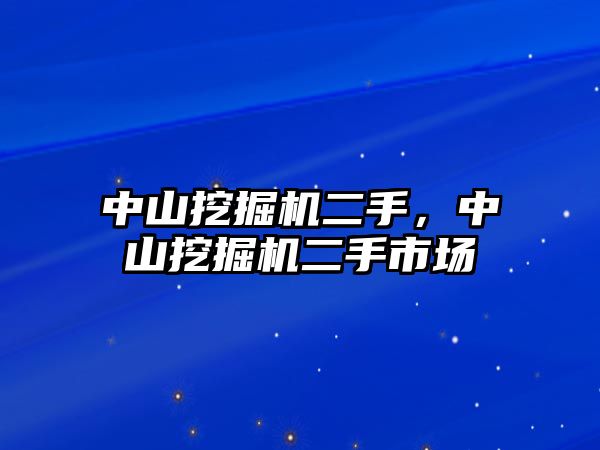 中山挖掘机二手，中山挖掘机二手市场